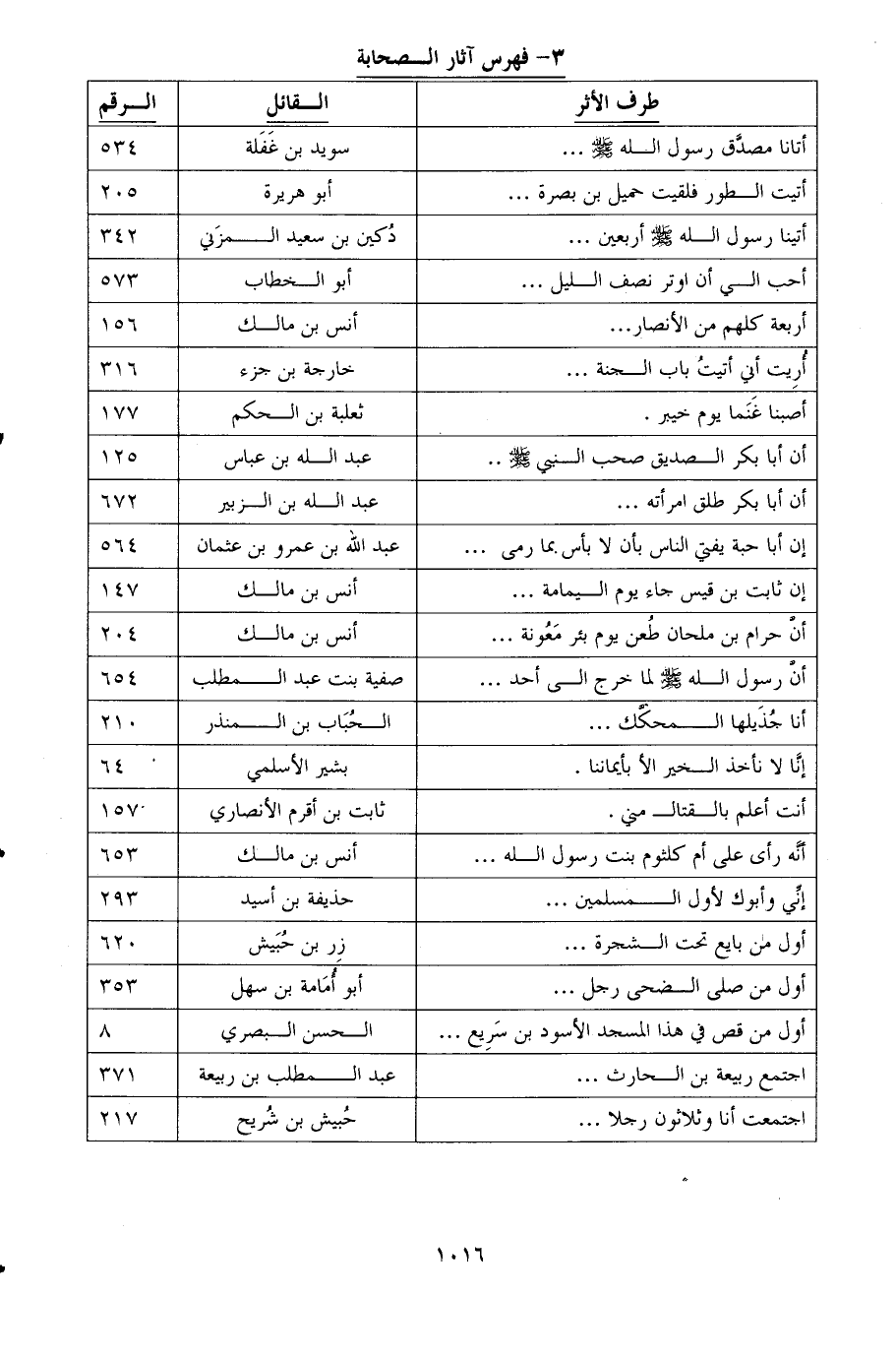 ٣- فهرس آثار الصحابة

| طرف الأثر | القائل | الرقم |
|---|---|---|
| أتانا مصدِّق رسول الله ﷺ ... | سويد بن غَفَلة | ٥٣٤ |
| أتيت الطور فلقيت حميل بن بصرة ... | أبو هريرة | ٢٠٥ |
| أتينا رسول الله ﷺ أربعين ... | دُكين بن سعيد المزَني | ٣٤٢ |
| أحب الي أن اوتر نصف الليل ... | أبو الخطاب | ٥٧٣ |
| أربعة كلهم من الأنصار... | أنس بن مالك | ١٥٦ |
| أُريت أني أتيتُ باب الجنة ... | خارجة بن جزء | ٣١٦ |
| أصبنا غَنَما يوم خيبر . | ثعلبة بن الحكم | ١٧٧ |
| أن أبا بكر الصديق صحب النبي ﷺ .. | عبد الله بن عباس | ١٢٥ |
| أن أبا بكر طلق امرأته ... | عبد الله بن الزبير | ٦٧٢ |
| إن أبا حبة يفتي الناس بأن لا بأس بما رمى ... | عبد الله بن عمرو بن عثمان | ٥٦٤ |
| إن ثابت بن قيس جاء يوم اليمامة ... | أنس بن مالك | ١٤٧ |
| أنَّ حرام بن ملحان طُعن يوم بئر مَعُونة ... | أنس بن مالك | ٢٠٤ |
| أنَّ رسول الله ﷺ لما خرج الى أحد ... | صفية بنت عبد المطلب | ٦٥٤ |
| أنا جُذَيلها المحكَّك ... | الحُبَاب بن المنذر | ٢١٠ |
| إنَّا لا نأخذ الخير الأ بأيماننا . | بشير الأسلمي | ٦٤ |
| أنت أعلم بالقتال مني . | ثابت بن أقرم الأنصاري | ١٥٧ |
| أنَّه رأى على أم كلثوم بنت رسول الله ... | أنس بن مالك | ٦٥٣ |
| إنِّي وأبوك لأول المسلمين ... | حذيفة بن أسيد | ٢٩٣ |
| أول من بايع تحت الشجرة ... | زر بن حُبَيش | ٦٢٠ |
| أول من صلى الضحى رجل ... | أبو أُمَامة بن سهل | ٣٥٣ |
| أول من قص في هذا المسجد الأسود بن سَرِيع ... | الحسن البصري | ٨ |
| اجتمع ربيعة بن الحارث ... | عبد المطلب بن ربيعة | ٣٧١ |
| اجتمعت أنا وثلاثون رجلا ... | حُبيش بن شُريح | ٢١٧ |

١٠١٦